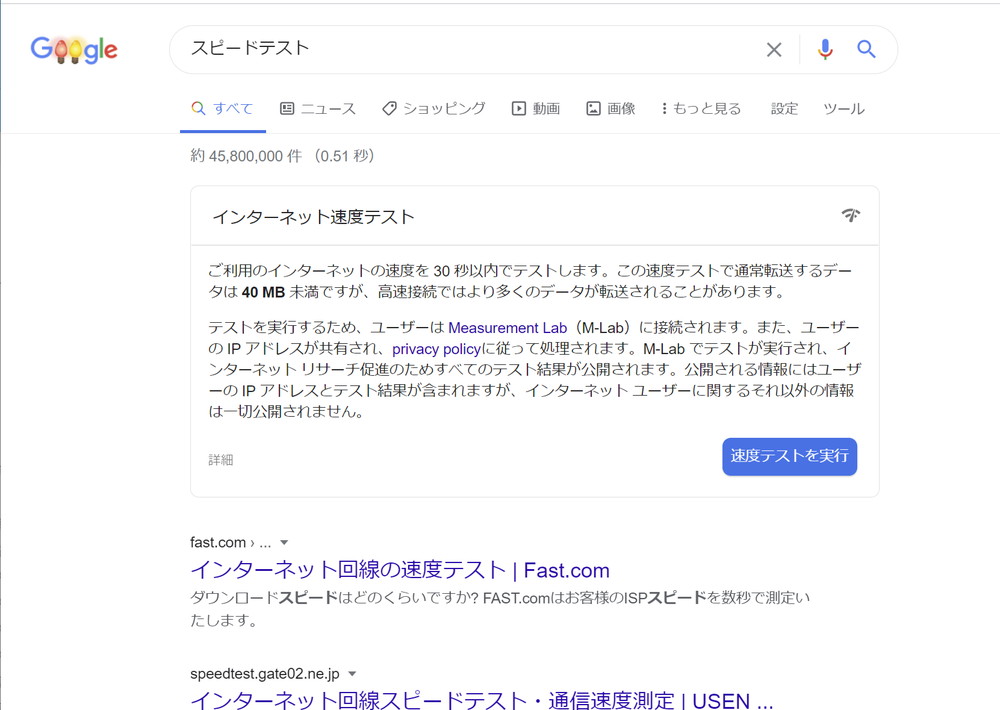 Google

スピードテスト

すべて　ニュース　ショッピング　動画　画像　もっと見る　設定　ツール

約 45,800,000 件 （0.51 秒）

インターネット速度テスト

ご利用のインターネットの速度を 30 秒以内でテストします。この速度テストで通常転送するデータは 40 MB 未満ですが、高速接続ではより多くのデータが転送されることがあります。

テストを実行するため、ユーザーは Measurement Lab（M-Lab）に接続されます。また、ユーザーの IP アドレスが共有され、privacy policyに従って処理されます。M-Lab でテストが実行され、インターネット リサーチ促進のためすべてのテスト結果が公開されます。公開される情報にはユーザーの IP アドレスとテスト結果が含まれますが、インターネット ユーザーに関するそれ以外の情報は一切公開されません。

詳細

速度テストを実行

fast.com › ...

インターネット回線の速度テスト | Fast.com

ダウンロードスピードはどのくらいですか? FAST.comはお客様のISPスピードを数秒で測定いたします。

speedtest.gate02.ne.jp

インターネット回線スピードテスト・通信速度測定 | USEN ...